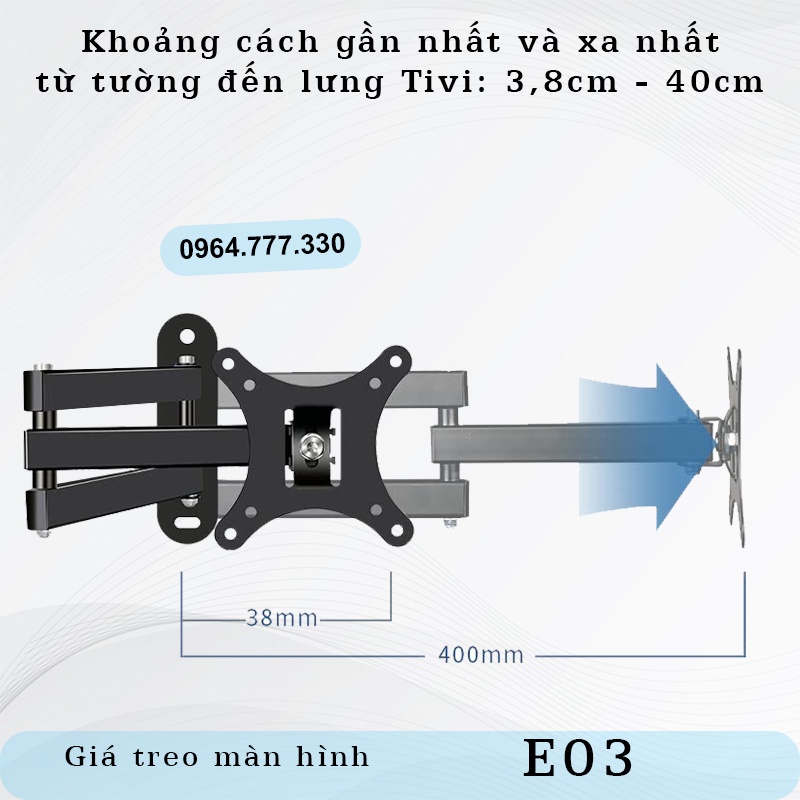 Khoảng cách gần nhất và xa nhất từ tường đến lưng Tivi: 3,8cm - 40cm

0964.777.330

38mm

400mm

Giá treo màn hình

E03